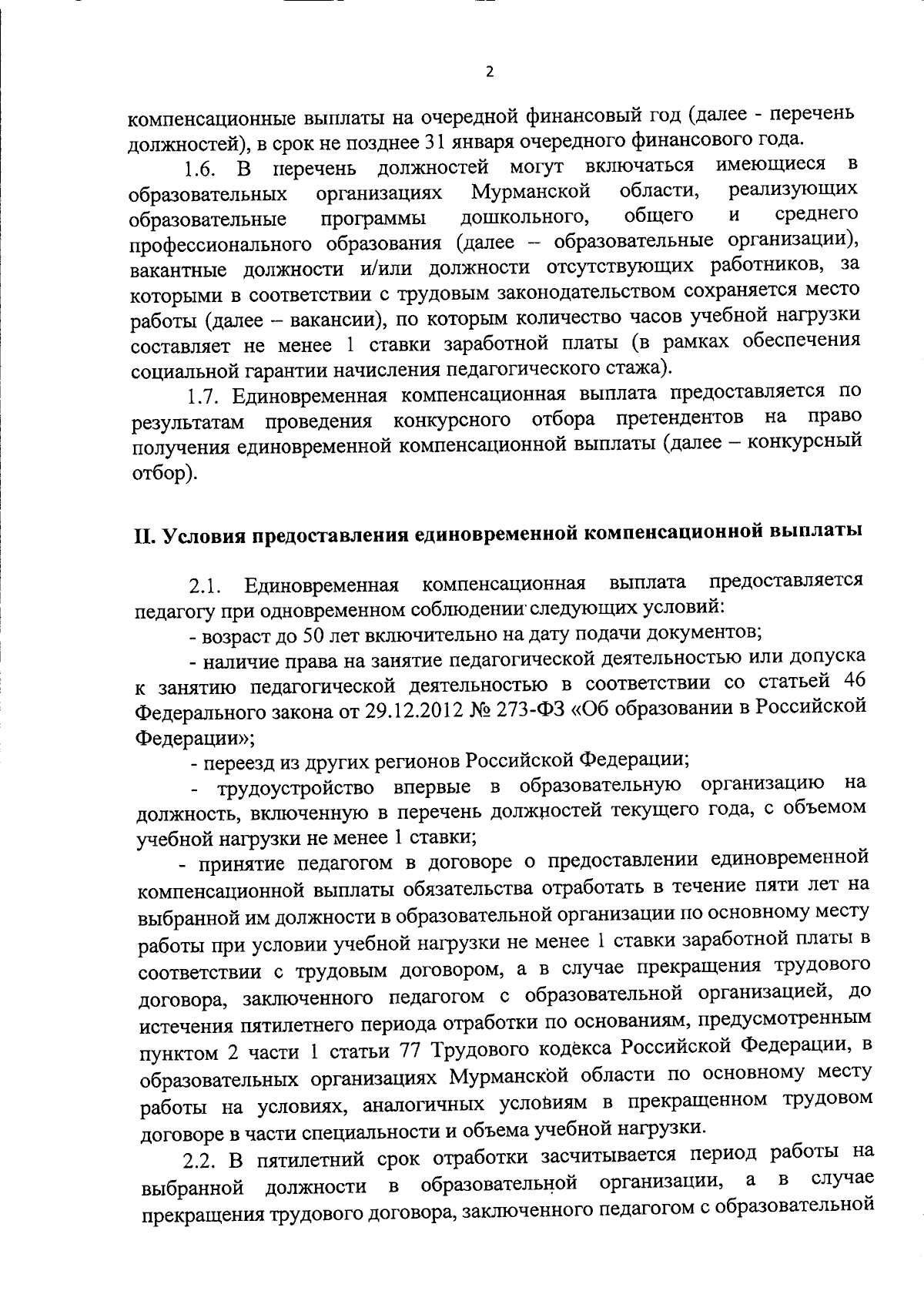 2

компенсационные выплаты на очередной финансовый год (далее - перечень должностей), в срок не позднее 31 января очередного финансового года.

1.6. В перечень должностей могут включаться имеющиеся в образовательных организациях Мурманской области, реализующих образовательные программы дошкольного, общего и среднего профессионального образования (далее – образовательные организации), вакантные должности и/или должности отсутствующих работников, за которыми в соответствии с трудовым законодательством сохраняется место работы (далее – вакансии), по которым количество часов учебной нагрузки составляет не менее 1 ставки заработной платы (в рамках обеспечения социальной гарантии начисления педагогического стажа).

1.7. Единовременная компенсационная выплата предоставляется по результатам проведения конкурсного отбора претендентов на право получения единовременной компенсационной выплаты (далее – конкурсный отбор).

II. Условия предоставления единовременной компенсационной выплаты

2.1. Единовременная компенсационная выплата предоставляется педагогу при одновременном соблюдении следующих условий:

- возраст до 50 лет включительно на дату подачи документов;

- наличие права на занятие педагогической деятельностью или допуска к занятию педагогической деятельностью в соответствии со статьей 46 Федерального закона от 29.12.2012 № 273-ФЗ «Об образовании в Российской Федерации»;

- переезд из других регионов Российской Федерации;

- трудоустройство впервые в образовательную организацию на должность, включенную в перечень должностей текущего года, с объемом учебной нагрузки не менее 1 ставки;

- принятие педагогом в договоре о предоставлении единовременной компенсационной выплаты обязательства отработать в течение пяти лет на выбранной им должности в образовательной организации по основному месту работы при условии учебной нагрузки не менее 1 ставки заработной платы в соответствии с трудовым договором, а в случае прекращения трудового договора, заключенного педагогом с образовательной организацией, до истечения пятилетнего периода отработки по основаниям, предусмотренным пунктом 2 части 1 статьи 77 Трудового кодекса Российской Федерации, в образовательных организациях Мурманской области по основному месту работы на условиях, аналогичных условиям в прекращенном трудовом договоре в части специальности и объема учебной нагрузки.

2.2. В пятилетний срок отработки засчитывается период работы на выбранной должности в образовательной организации, а в случае прекращения трудового договора, заключенного педагогом с образовательной